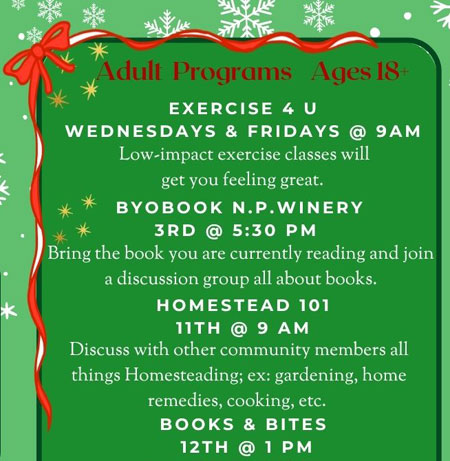 Adult Programs Ages 18+

EXERCISE 4 U
WEDNESDAYS & FRIDAYS @ 9AM

Low-impact exercise classes will get you feeling great.

BYOBOOK N.P.WINERY
3RD @ 5:30 PM

Bring the book you are currently reading and join a discussion group all about books.

HOMESTEAD 101
11TH @ 9 AM

Discuss with other community members all things Homesteading; ex: gardening, home remedies, cooking, etc.

BOOKS & BITES
12TH @ 1 PM